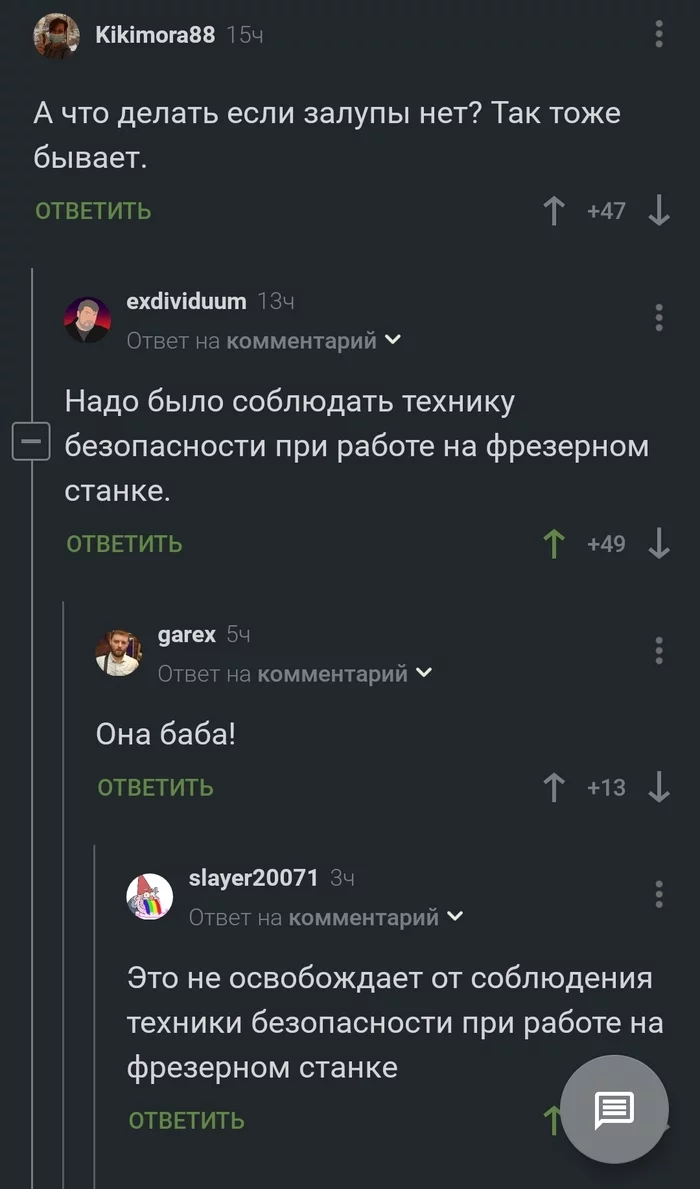 Kikimora88 15ч

А что делать если залупы нет? Так тоже бывает.

ОТВЕТИТЬ +47

exdividuum 13ч
Ответ на комментарий

Надо было соблюдать технику безопасности при работе на фрезерном станке.

ОТВЕТИТЬ +49

garex 5ч
Ответ на комментарий

Она баба!

ОТВЕТИТЬ +13

slayer20071 3ч
Ответ на комментарий

Это не освобождает от соблюдения техники безопасности при работе на фрезерном станке

ОТВЕТИТЬ